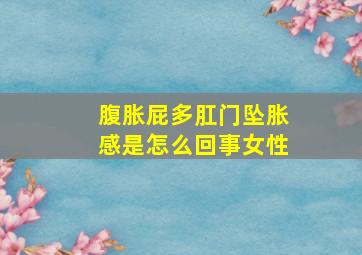 腹胀屁多肛门坠胀感是怎么回事女性